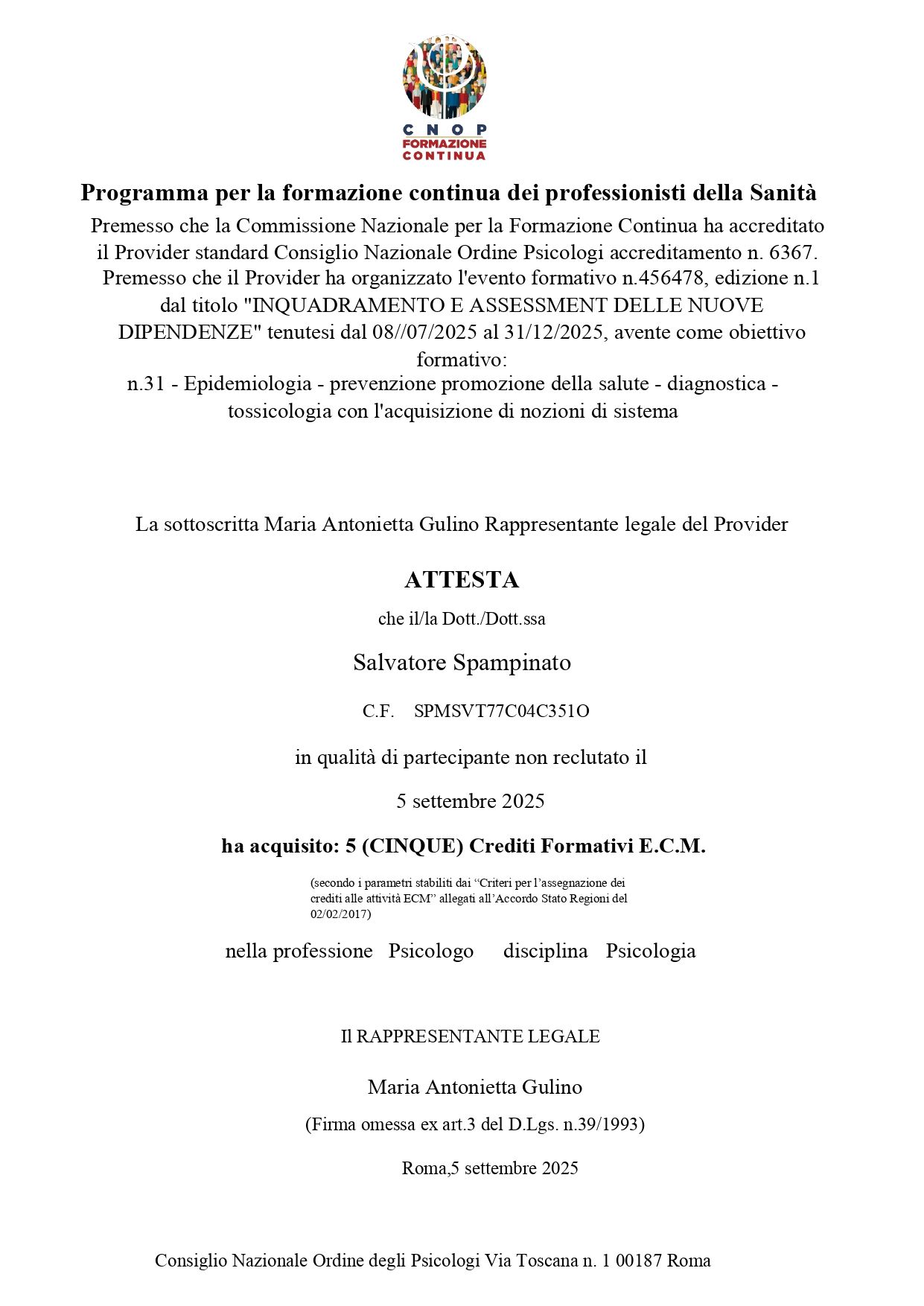 CNOP
FORMAZIONE
CONTINUA

Programma per la formazione continua dei professionisti della Sanità

Premesso che la Commissione Nazionale per la Formazione Continua ha accreditato il Provider standard Consiglio Nazionale Ordine Psicologi accreditamento n. 6367.
Premesso che il Provider ha organizzato l'evento formativo n.456478, edizione n.1 dal titolo "INQUADRAMENTO E ASSESSMENT DELLE NUOVE DIPENDENZE" tenutesi dal 08//07/2025 al 31/12/2025, avente come obiettivo formativo:
n.31 - Epidemiologia - prevenzione promozione della salute - diagnostica - tossicologia con l'acquisizione di nozioni di sistema

La sottoscritta Maria Antonietta Gulino Rappresentante legale del Provider

ATTESTA

che il/la Dott./Dott.ssa

Salvatore Spampinato

C.F. SPMSVT77C04C351O

in qualità di partecipante non reclutato il

5 settembre 2025

ha acquisito: 5 (CINQUE) Crediti Formativi E.C.M.

(secondo i parametri stabiliti dai “Criteri per l’assegnazione dei crediti alle attività ECM” allegati all’Accordo Stato Regioni del 02/02/2017)

nella professione Psicologo disciplina Psicologia

Il RAPPRESENTANTE LEGALE

Maria Antonietta Gulino

(Firma omessa ex art.3 del D.Lgs. n.39/1993)

Roma,5 settembre 2025

Consiglio Nazionale Ordine degli Psicologi Via Toscana n. 1 00187 Roma